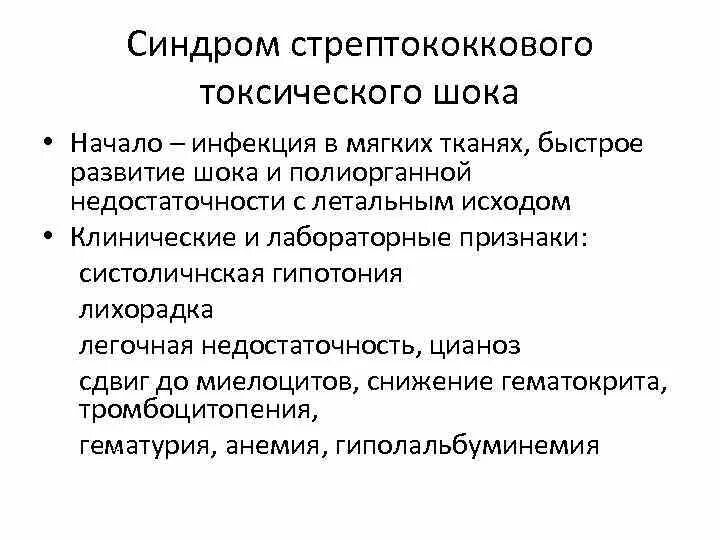 Синдром стрептококкового токсического шока

• Начало – инфекция в мягких тканях, быстрое развитие шока и полиорганной недостаточности с летальным исходом
• Клинические и лабораторные признаки:
систоличнская гипотония
лихорадка
легочная недостаточность, цианоз
сдвиг до миелоцитов, снижение гематокрита, тромбоцитопения,
гематурия, анемия, гиполальбуминемия